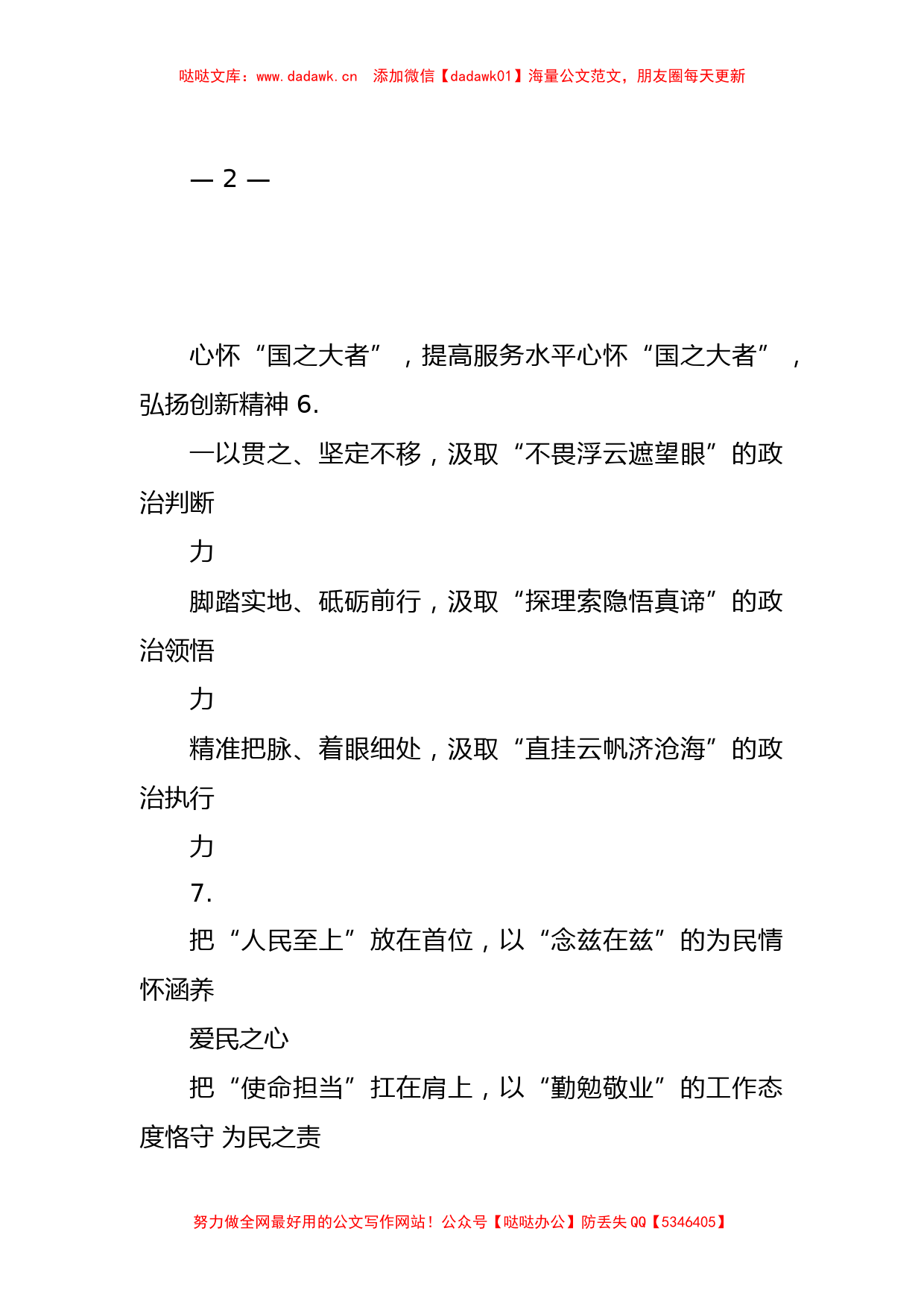 哒哒文库：www.dadawk.cn　添加微信【dadawk01】海量公文范文，朋友圈每天更新

— 2 —

心怀“国之大者”，提高服务水平心怀“国之大者”，弘扬创新精神 6.

一以贯之、坚定不移，汲取“不畏浮云遮望眼”的政治判断

力

脚踏实地、砥砺前行，汲取“探理索隐悟真谛”的政治领悟

力

精准把脉、着眼细处，汲取“直挂云帆济沧海”的政治执行

力

7.

把“人民至上”放在首位，以“念兹在兹”的为民情怀涵养

爱民之心

把“使命担当”扛在肩上，以“勤勉敬业”的工作态度恪守 为民之责

努力做全网最好用的公文写作网站！公众号【哒哒办公】防丢失 QQ【5346405】